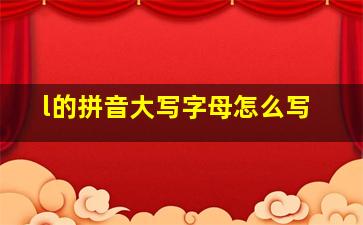 l的拼音大写字母怎么写